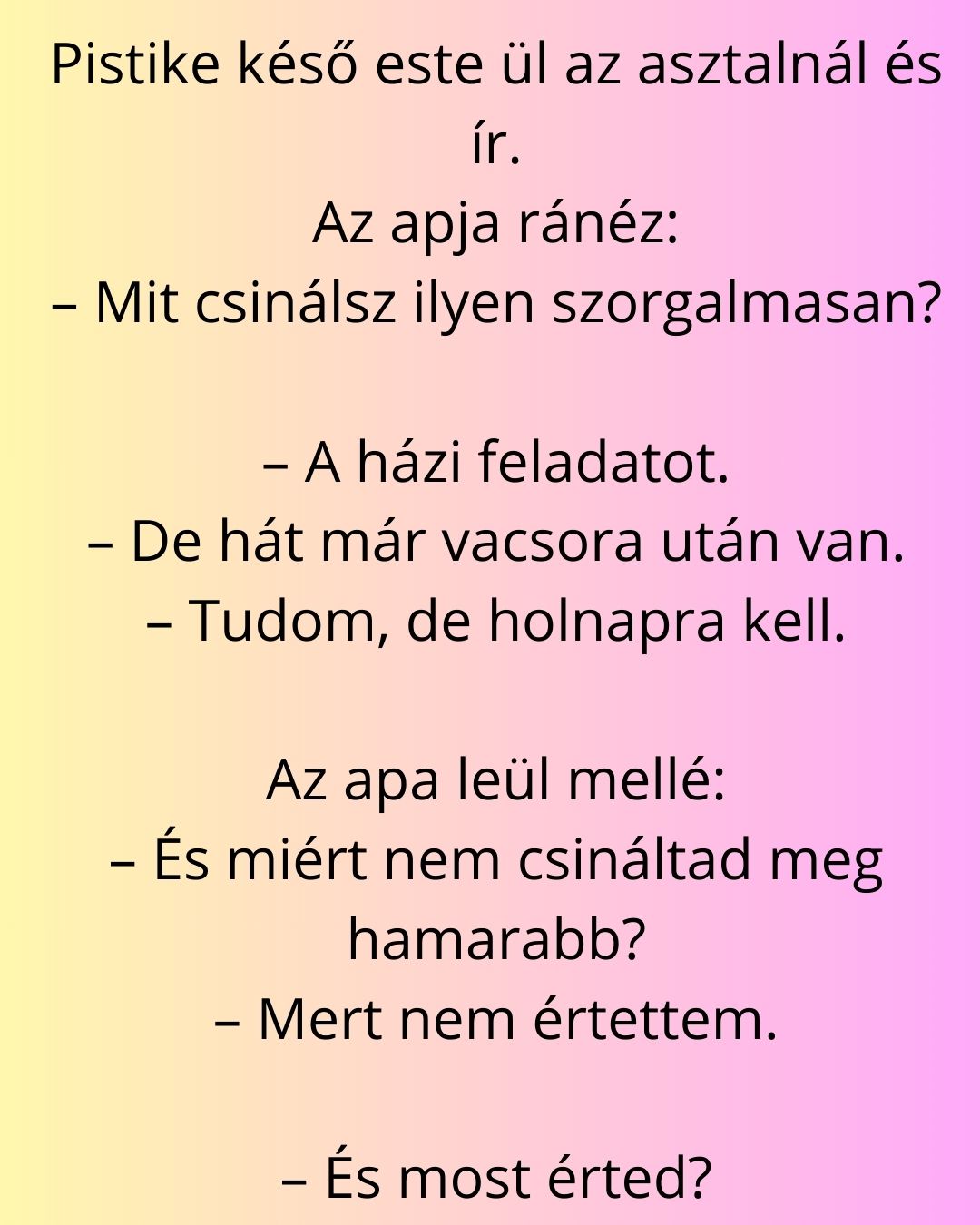 Pistike késő este ül az asztalnál és ír.
Az apja ránéz:
– Mit csinálsz ilyen szorgalmasan?

– A házi feladatot.
– De hát már vacsora után van.
– Tudom, de holnapra kell.

Az apa leül mellé:
– És miért nem csináltad meg hamarabb?
– Mert nem értettem.

– És most érted?